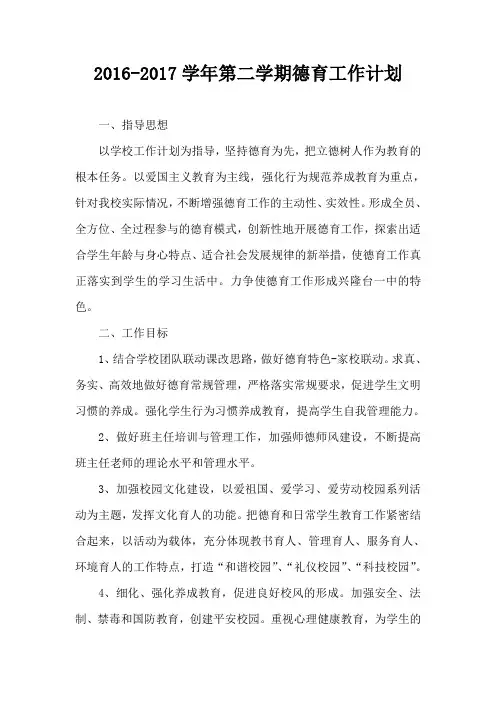 2016-2017 学年第二学期德育工作计划

一、指导思想

以学校工作计划为指导，坚持德育为先，把立德树人作为教育的根本任务。以爱国主义教育为主线，强化行为规范养成教育为重点，针对我校实际情况，不断增强德育工作的主动性、实效性。形成全员、全方位、全过程参与的德育模式，创新性地开展德育工作，探索出适合学生年龄与身心特点、适合社会发展规律的新举措，使德育工作真正落实到学生的学习生活中。力争使德育工作形成兴隆台一中的特色。

二、工作目标

1、结合学校团队联动课改思路，做好德育特色-家校联动。求真、务实、高效地做好德育常规管理，严格落实常规要求，促进学生文明习惯的养成。强化学生行为习惯养成教育，提高学生自我管理能力。

2、做好班主任培训与管理工作，加强师德师风建设，不断提高班主任老师的理论水平和管理水平。

3、加强校园文化建设，以爱祖国、爱学习、爱劳动校园系列活动为主题，发挥文化育人的功能。把德育和日常学生教育工作紧密结合起来，以活动为载体，充分体现教书育人、管理育人、服务育人、环境育人的工作特点，打造“和谐校园”、“礼仪校园”、“科技校园”。

4、细化、强化养成教育，促进良好校风的形成。加强安全、法制、禁毒和国防教育，创建平安校园。重视心理健康教育，为学生的